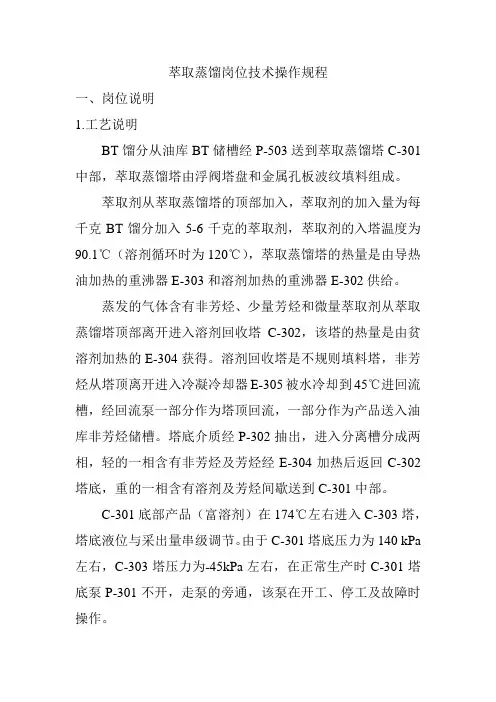 萃取蒸馏岗位技术操作规程

一、岗位说明

1.工艺说明

BT 馏分从油库 BT 储槽经 P-503 送到萃取蒸馏塔 C-301 中部，萃取蒸馏塔由浮阀塔盘和金属孔板波纹填料组成。

萃取剂从萃取蒸馏塔的顶部加入，萃取剂的加入量为每千克 BT 馏分加入 5-6 千克的萃取剂，萃取剂的入塔温度为 90.1℃（溶剂循环时为 120℃），萃取蒸馏塔的热量是由导热油加热的重沸器 E-303 和溶剂加热的重沸器 E-302 供给。

蒸发的气体含有非芳烃、少量芳烃和微量萃取剂从萃取蒸馏塔顶部离开进入溶剂回收塔 C-302，该塔的热量是由贫溶剂加热的 E-304 获得。溶剂回收塔是不规则填料塔，非芳烃从塔顶离开进入冷凝冷却器 E-305 被水冷却到 45℃进回流槽，经回流泵一部分作为塔顶回流，一部分作为产品送入油库非芳烃储槽。塔底介质经 P-302 抽出，进入分离槽分成两相，轻的一相含有非芳烃及芳烃经 E-304 加热后返回 C-302 塔底，重的一相含有溶剂及芳烃间歇送到 C-301 中部。

C-301 底部产品（富溶剂）在 174℃左右进入 C-303 塔，塔底液位与采出量串级调节。由于 C-301 塔底压力为 140 kPa 左右，C-303 塔压力为-45kPa 左右，在正常生产时 C-301 塔底泵 P-301 不开，走泵的旁通，该泵在开工、停工及故障时操作。